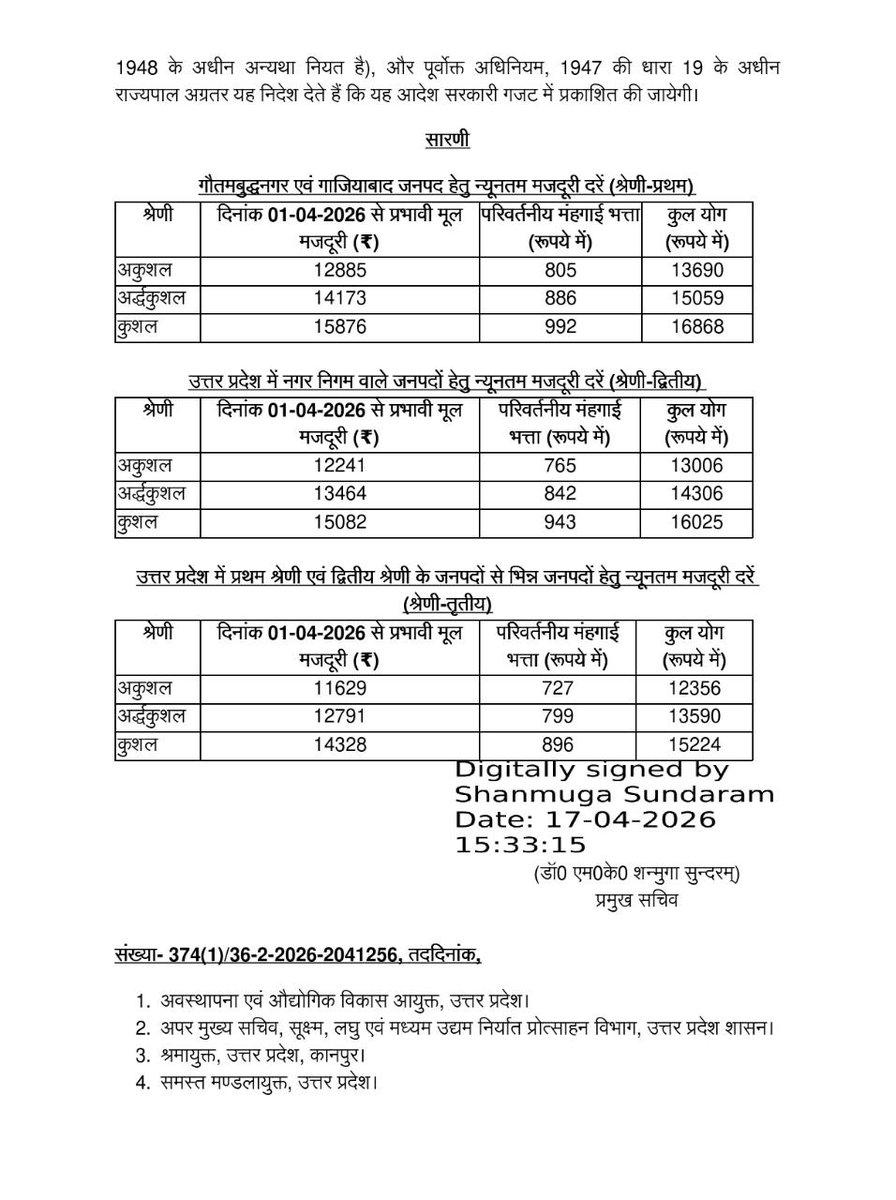 1948 के अधीन अन्यथा नियत है), और पूर्वोक्त अधिनियम, 1947 की धारा 19 के अधीन राज्यपाल अग्रतर यह निदेश देते हैं कि यह आदेश सरकारी गजट में प्रकाशित की जायेगी।

सारणी

गौतमबुद्धनगर एवं गाजियाबाद जनपद हेतु न्यूनतम मजदूरी दरें (श्रेणी-प्रथम)

| श्रेणी | दिनांक 01-04-2026 से प्रभावी मूल मजदूरी (₹) | परिवर्तनीय मंहगाई भत्ता (रूपये में) | कुल योग (रूपये में) |
|---|---|---|---|
| अकुशल | 12885 | 805 | 13690 |
| अर्द्धकुशल | 14173 | 886 | 15059 |
| कुशल | 15876 | 992 | 16868 |

उत्तर प्रदेश में नगर निगम वाले जनपदों हेतु न्यूनतम मजदूरी दरें (श्रेणी-द्वितीय)

| श्रेणी | दिनांक 01-04-2026 से प्रभावी मूल मजदूरी (₹) | परिवर्तनीय मंहगाई भत्ता (रूपये में) | कुल योग (रूपये में) |
|---|---|---|---|
| अकुशल | 12241 | 765 | 13006 |
| अर्द्धकुशल | 13464 | 842 | 14306 |
| कुशल | 15082 | 943 | 16025 |

उत्तर प्रदेश में प्रथम श्रेणी एवं द्वितीय श्रेणी के जनपदों से भिन्न जनपदों हेतु न्यूनतम मजदूरी दरें (श्रेणी-तृतीय)

| श्रेणी | दिनांक 01-04-2026 से प्रभावी मूल मजदूरी (₹) | परिवर्तनीय मंहगाई भत्ता (रूपये में) | कुल योग (रूपये में) |
|---|---|---|---|
| अकुशल | 11629 | 727 | 12356 |
| अर्द्धकुशल | 12791 | 799 | 13590 |
| कुशल | 14328 | 896 | 15224 |

Digitally signed by Shanmuga Sundaram
Date: 17-04-2026 15:33:15

(डॉ0 एम0के0 शन्मुगा सुन्दरम्)
प्रमुख सचिव

संख्या- 374(1)/36-2-2026-2041256, तददिनांक,

1. अवस्थापना एवं औद्योगिक विकास आयुक्त, उत्तर प्रदेश।
2. अपर मुख्य सचिव, सूक्ष्म, लघु एवं मध्यम उद्यम निर्यात प्रोत्साहन विभाग, उत्तर प्रदेश शासन।
3. श्रमायुक्त, उत्तर प्रदेश, कानपुर।
4. समस्त मण्डलायुक्त, उत्तर प्रदेश।